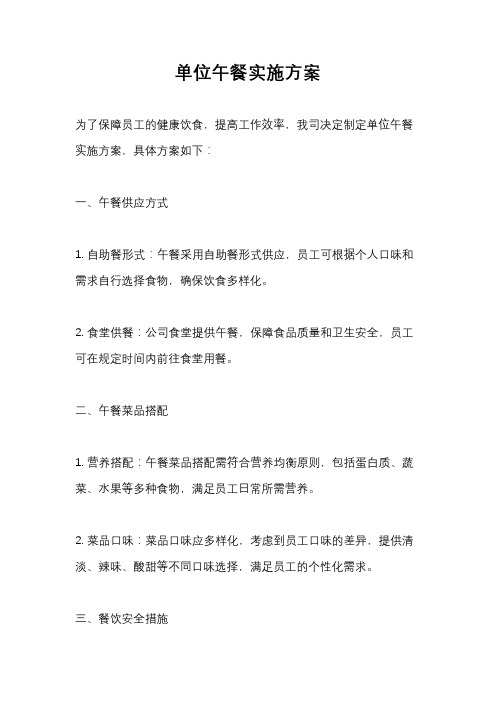 单位午餐实施方案

为了保障员工的健康饮食，提高工作效率，我司决定制定单位午餐实施方案，具体方案如下：

一、午餐供应方式

1. 自助餐形式：午餐采用自助餐形式供应，员工可根据个人口味和需求自行选择食物，确保饮食多样化。

2. 食堂供餐：公司食堂提供午餐，保障食品质量和卫生安全，员工可在规定时间内前往食堂用餐。

二、午餐菜品搭配

1. 营养搭配：午餐菜品搭配需符合营养均衡原则，包括蛋白质、蔬菜、水果等多种食物，满足员工日常所需营养。

2. 菜品口味：菜品口味应多样化，考虑到员工口味的差异，提供清淡、辣味、酸甜等不同口味选择，满足员工的个性化需求。

三、餐饮安全措施